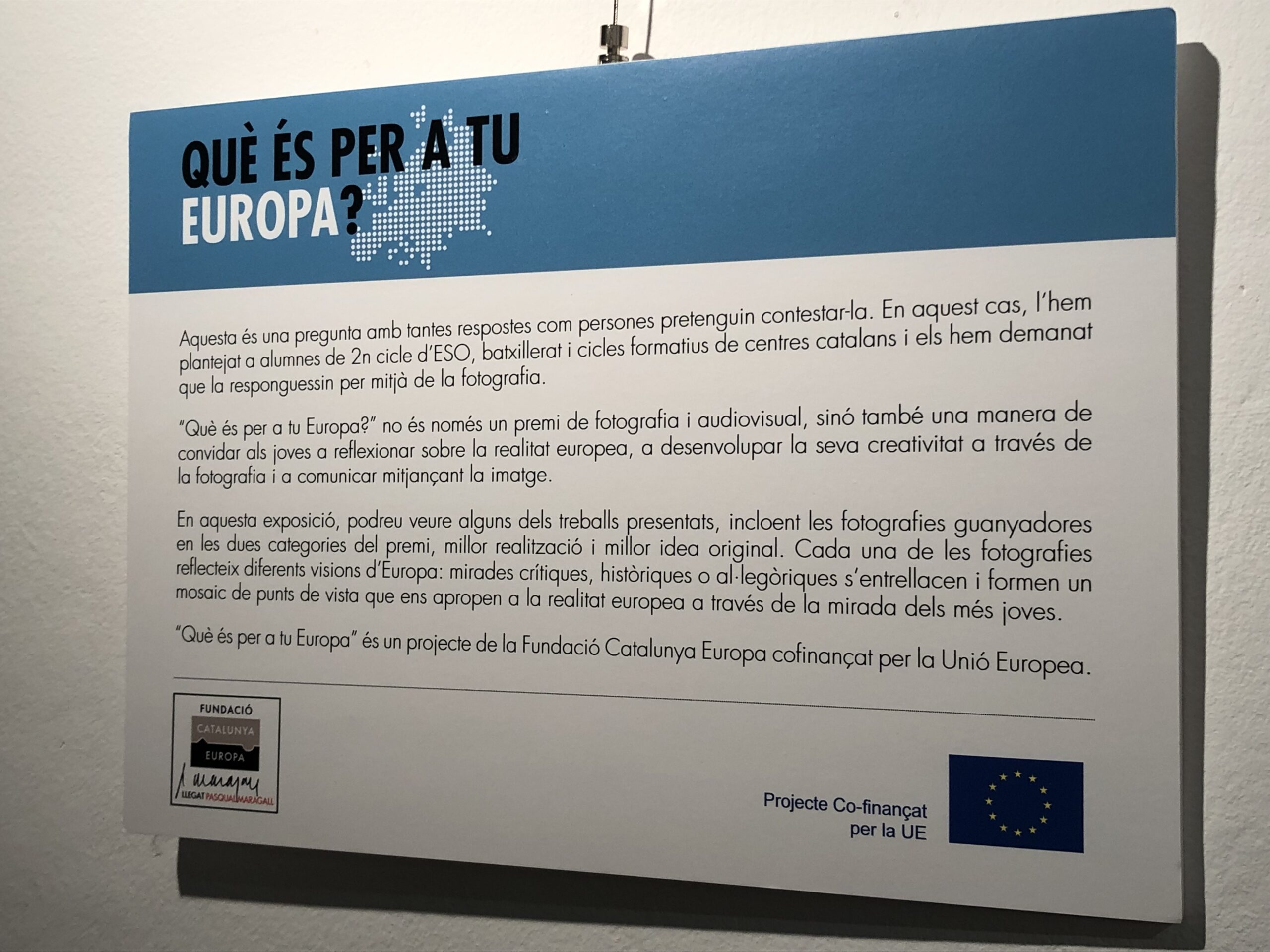 QUÈ ÉS PER A TU EUROPA?

Aquesta és una pregunta amb tantes respostes com persones pretenguin contestar-la. En aquest cas, l'hem plantejat a alumnes de 2n cicle d'ESO, batxillerat i cicles formatius de centres catalans i els hem demanat que la responguessin per mitjà de la fotografia.

"Què és per a tu Europa?" no és només un premi de fotografia i audiovisual, sinó també una manera de convidar als joves a reflexionar sobre la realitat europea, a desenvolupar la seva creativitat a través de la fotografia i a comunicar mitjançant la imatge.

En aquesta exposició, podreu veure alguns dels treballs presentats, incloent les fotografies guanyadores en les dues categories del premi, millor realització i millor idea original. Cada una de les fotografies reflecteix diferents visions d'Europa: mirades crítiques, històriques o al·legòriques s'entrellacen i formen un mosaic de punts de vista que ens apropen a la realitat europea a través de la mirada dels més joves.

"Què és per a tu Europa" és un projecte de la Fundació Catalunya Europa cofinançat per la Unió Europea.

FUNDACIÓ
CATALUNYA
EUROPA
LLEGAT PASQUAL MARAGALL

Projecte Co-finançat
per la UE